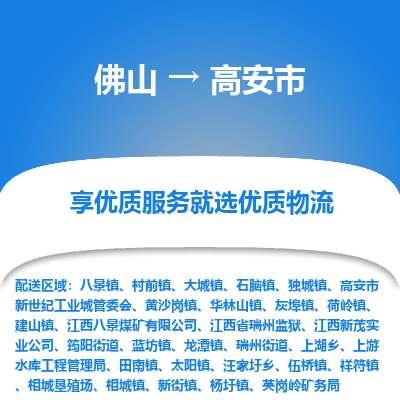 佛山 → 高安市

享优质服务就选优质物流

配送区域：八景镇、村前镇、大城镇、石脑镇、独城镇、高安市新世纪工业城管委会、黄沙岗镇、华林山镇、灰埠镇、荷岭镇、建山镇、江西八景煤矿有限公司、江西省瑞州监狱、江西新茂实业公司、筠阳街道、蓝坊镇、龙潭镇、瑞州街道、上湖乡、上游水库工程管理局、田南镇、太阳镇、汪家圩乡、伍桥镇、祥符镇、相城垦殖场、相城镇、新街镇、杨圩镇、英岗岭矿务局